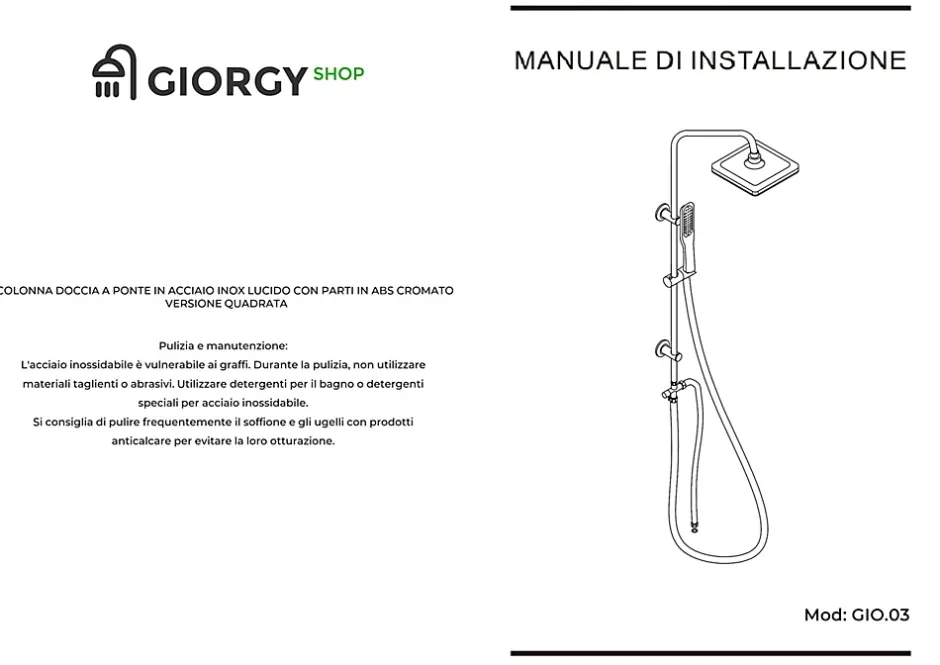 GIORGY SHOP

COLONNA DOCCIA A PONTE IN ACCIAIO INOX LUCIDO CON PARTI IN ABS CROMATO
VERSIONE QUADRATA

Pulizia e manutenzione:
L'acciaio inossidabile è vulnerabile ai graffi. Durante la pulizia, non utilizzare materiali taglienti o abrasivi. Utilizzare detergenti per il bagno o detergenti speciali per acciaio inossidabile.
Si consiglia di pulire frequentemente il soffione e gli ugelli con prodotti anticalcare per evitare la loro otturazione.

MANUALE DI INSTALLAZIONE

Mod: GIO.03